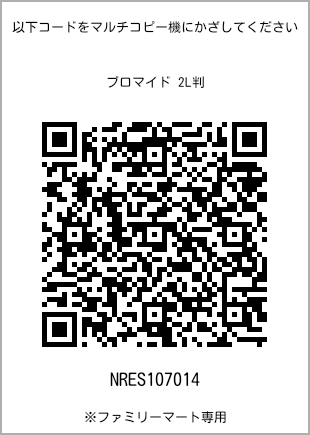 以下コードをマルチコピー機にかざしてください

ブロマイド 2L判

NRES107014

※ファミリーマート専用